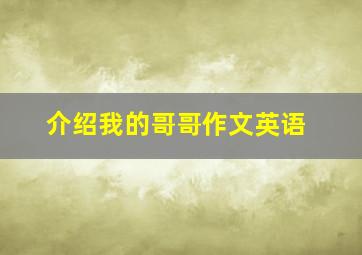 介绍我的哥哥作文英语